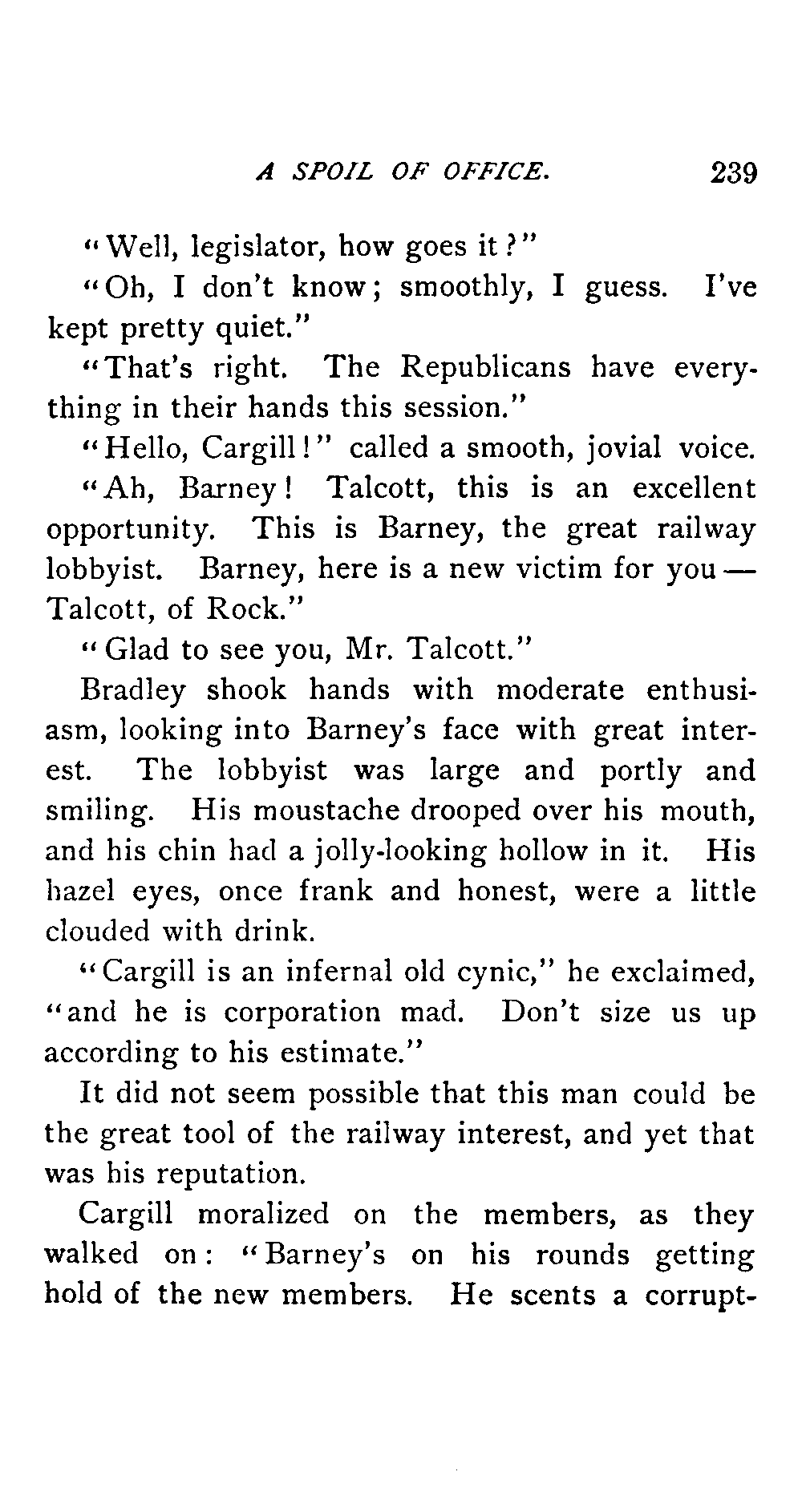 A SPOIL OF OFFICE. 239

"Well, legislator, how goes it?"

"Oh, I don't know; smoothly, I guess. I've kept pretty quiet."

"That's right. The Republicans have everything in their hands this session."

"Hello, Cargill!" called a smooth, jovial voice.

"Ah, Barney! Talcott, this is an excellent opportunity. This is Barney, the great railway lobbyist. Barney, here is a new victim for you — Talcott, of Rock."

"Glad to see you, Mr. Talcott."

Bradley shook hands with moderate enthusiasm, looking into Barney's face with great interest. The lobbyist was large and portly and smiling. His moustache drooped over his mouth, and his chin had a jolly-looking hollow in it. His hazel eyes, once frank and honest, were a little clouded with drink.

"Cargill is an infernal old cynic," he exclaimed, "and he is corporation mad. Don't size us up according to his estimate."

It did not seem possible that this man could be the great tool of the railway interest, and yet that was his reputation.

Cargill moralized on the members, as they walked on: "Barney's on his rounds getting hold of the new members. He scents a corrupt-